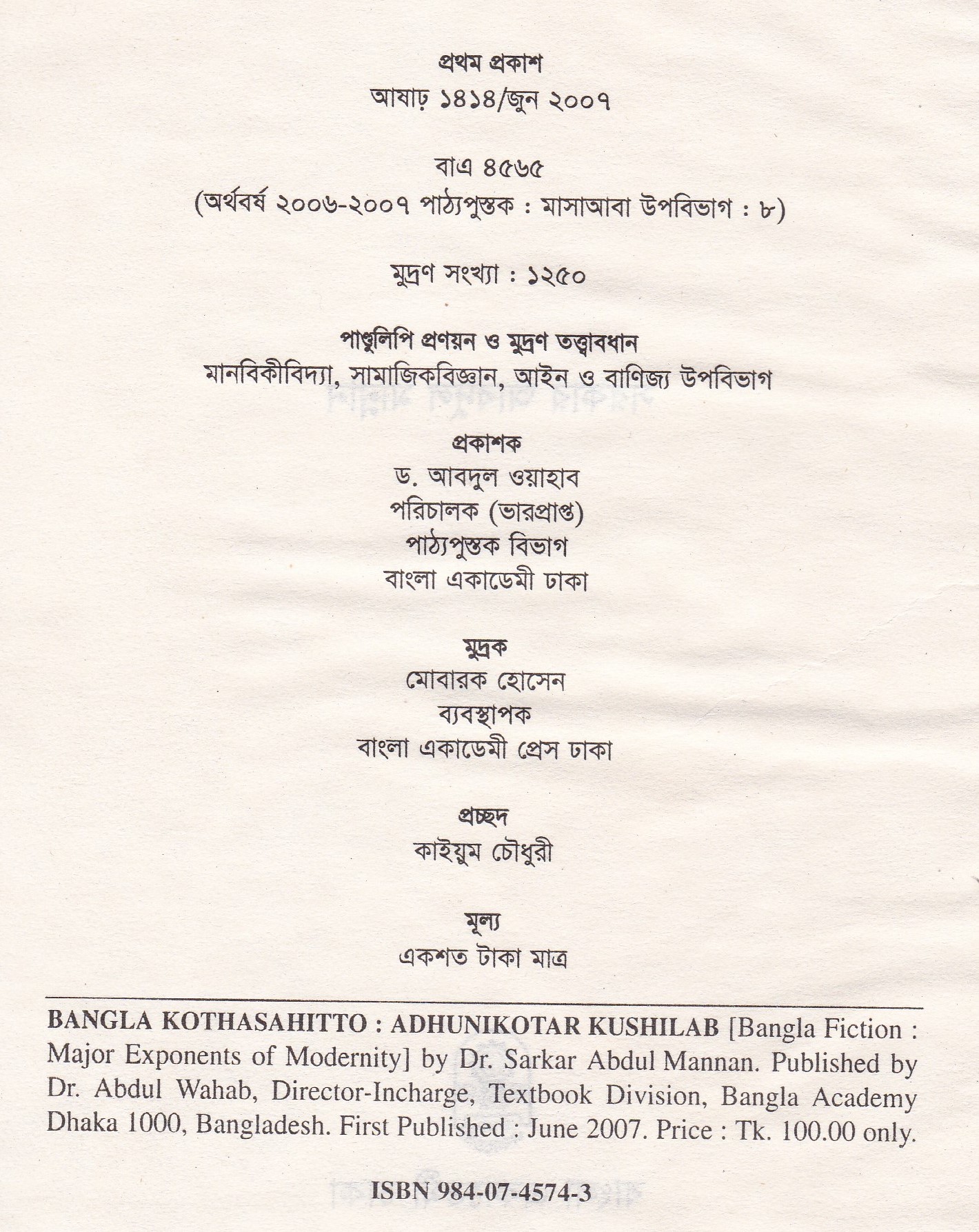 প্রথম প্রকাশ
আষাঢ় ১৪১৪/জুন ২০০৭

বাএ ৪৫৬৫
(অর্থবর্ষ ২০০৬-২০০৭ পাঠ্যপুস্তক : মাসাআবা উপবিভাগ : ৮)

মুদ্রণ সংখ্যা : ১২৫০

পাণ্ডুলিপি প্রণয়ন ও মুদ্রণ তত্ত্বাবধান
মানবিকীবিদ্যা, সামাজিকবিজ্ঞান, আইন ও বাণিজ্য উপবিভাগ

প্রকাশক
ড. আবদুল ওয়াহাব
পরিচালক (ভারপ্রাপ্ত)
পাঠ্যপুস্তক বিভাগ
বাংলা একাডেমী ঢাকা

মুদ্রক
মোবারক হোসেন
ব্যবস্থাপক
বাংলা একাডেমী প্রেস ঢাকা

প্রচ্ছদ
কাইয়ুম চৌধুরী

মূল্য
একশত টাকা মাত্র

BANGLA KOTHASAHITTO : ADHUNIKOTAR KUSHILAB [Bangla Fiction : Major Exponents of Modernity] by Dr. Sarkar Abdul Mannan. Published by Dr. Abdul Wahab, Director-Incharge, Textbook Division, Bangla Academy Dhaka 1000, Bangladesh. First Published : June 2007. Price : Tk. 100.00 only.

ISBN 984-07-4574-3